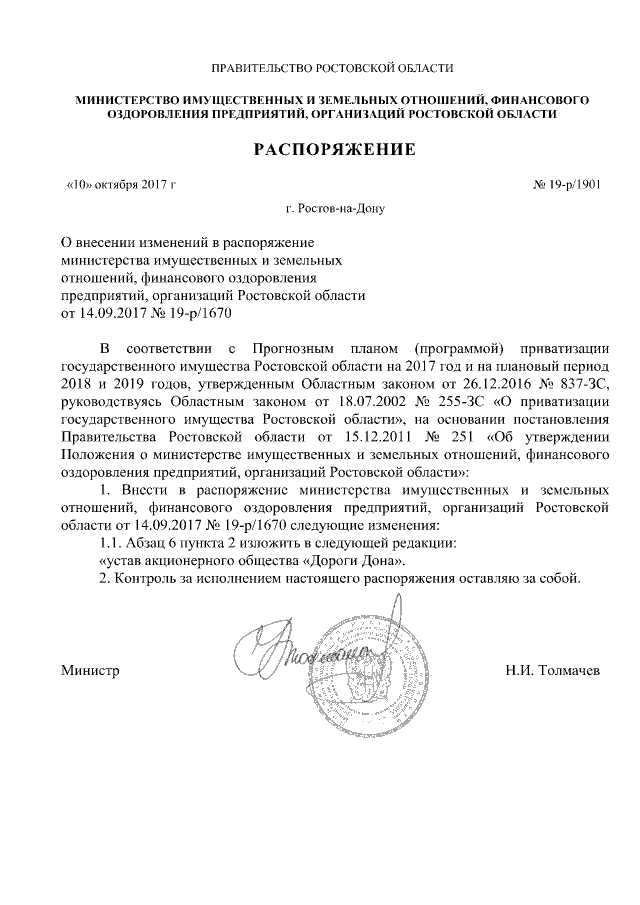 ПРАВИТЕЛЬСТВО РОСТОВСКОЙ ОБЛАСТИ

МИНИСТЕРСТВО ИМУЩЕСТВЕННЫХ И ЗЕМЕЛЬНЫХ ОТНОШЕНИЙ, ФИНАНСОВОГО ОЗДОРОВЛЕНИЯ ПРЕДПРИЯТИЙ, ОРГАНИЗАЦИЙ РОСТОВСКОЙ ОБЛАСТИ

РАСПОРЯЖЕНИЕ

«10» октября 2017 г

№ 19-р/1901

г. Ростов-на-Дону

О внесении изменений в распоряжение министерства имущественных и земельных отношений, финансового оздоровления предприятий, организаций Ростовской области от 14.09.2017 № 19-р/1670

В соответствии с Прогнозным планом (программой) приватизации государственного имущества Ростовской области на 2017 год и на плановый период 2018 и 2019 годов, утвержденным Областным законом от 26.12.2016 № 837-ЗС, руководствуясь Областным законом от 18.07.2002 № 255-ЗС «О приватизации государственного имущества Ростовской области», на основании постановления Правительства Ростовской области от 15.12.2011 № 251 «Об утверждении Положения о министерстве имущественных и земельных отношений, финансового оздоровления предприятий, организаций Ростовской области»:

1. Внести в распоряжение министерства имущественных и земельных отношений, финансового оздоровления предприятий, организаций Ростовской области от 14.09.2017 № 19-р/1670 следующие изменения:

1.1. Абзац 6 пункта 2 изложить в следующей редакции:

«устав акционерного общества «Дороги Дона».

2. Контроль за исполнением настоящего распоряжения оставляю за собой.

Министр

Н.И. Толмачев